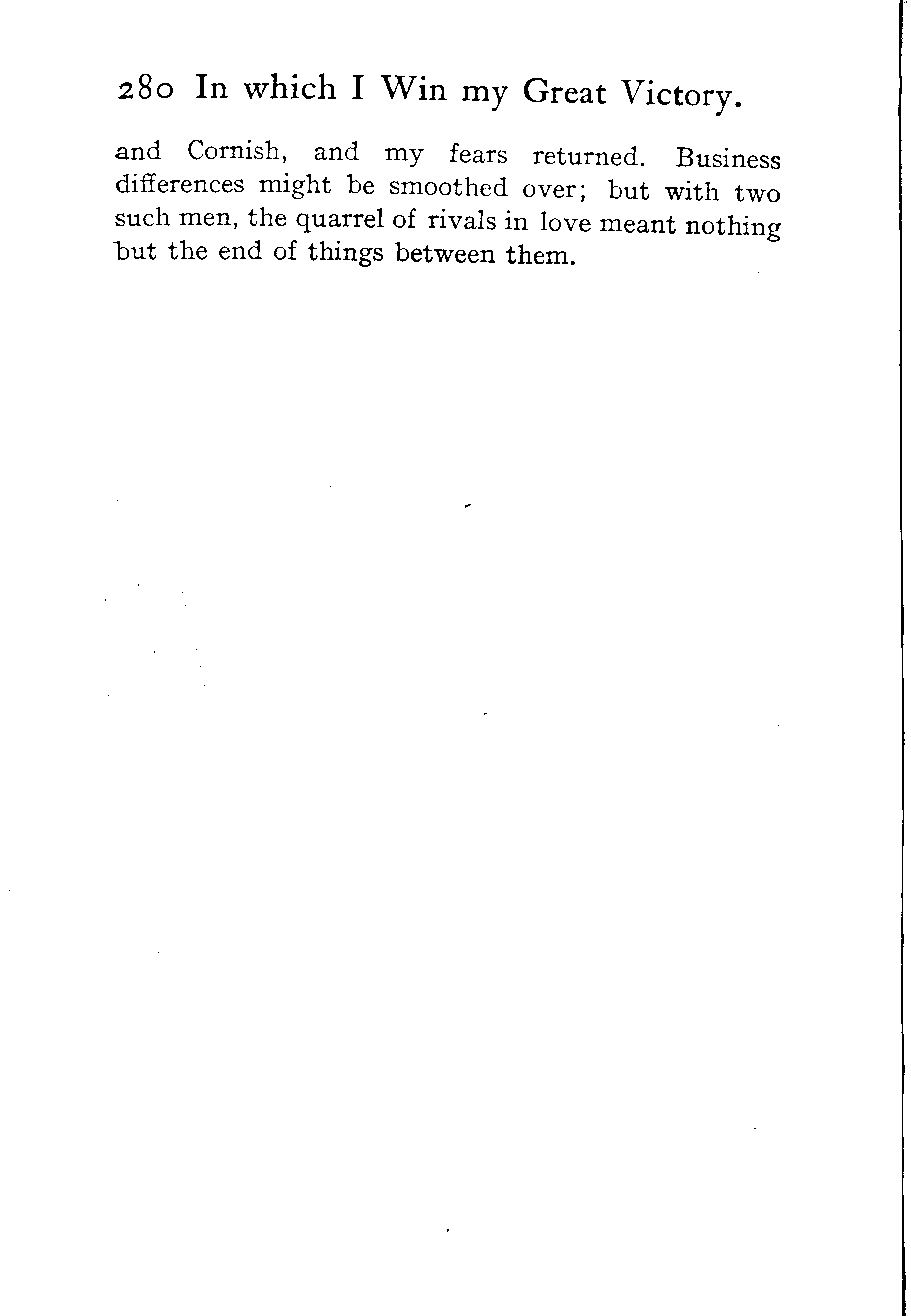 280 In which I Win my Great Victory.

and Cornish, and my fears returned. Business differences might be smoothed over; but with two such men, the quarrel of rivals in love meant nothing but the end of things between them.